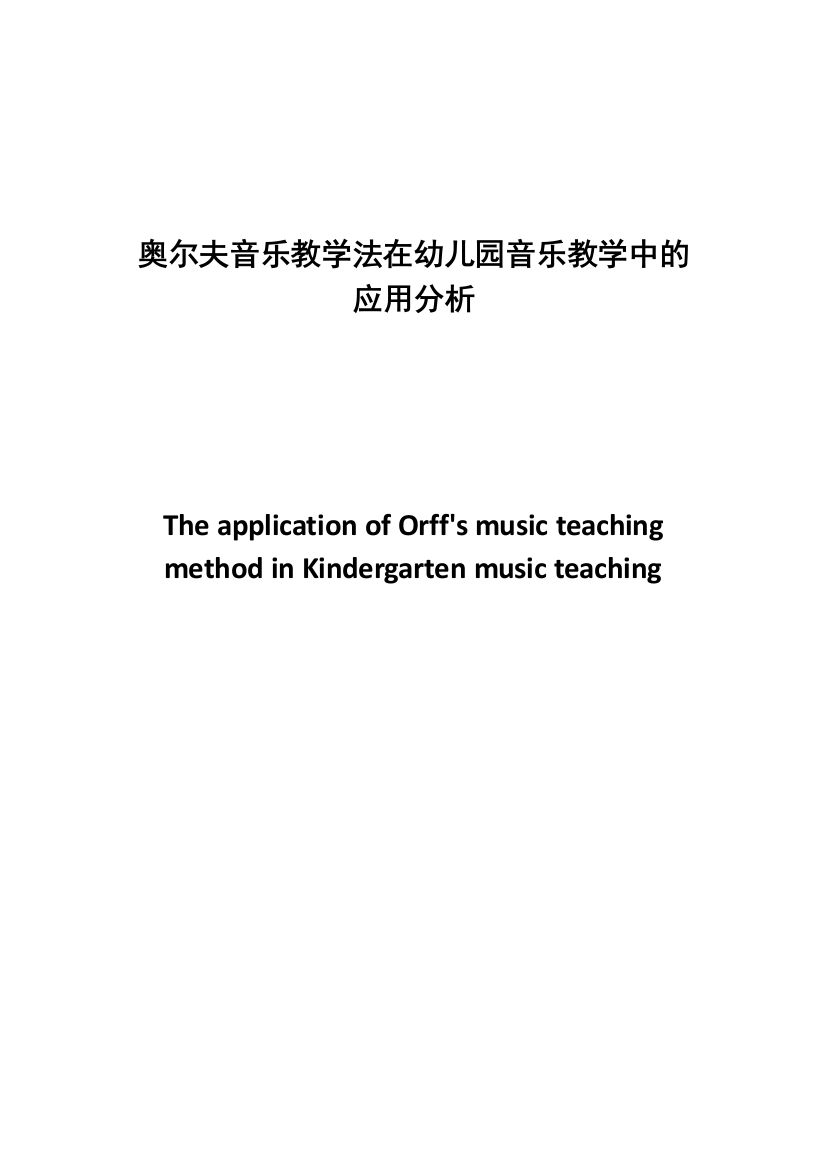 奥尔夫音乐教学法在幼儿园音乐教学中的应用分析

The application of Orff's music teaching method in Kindergarten music teaching